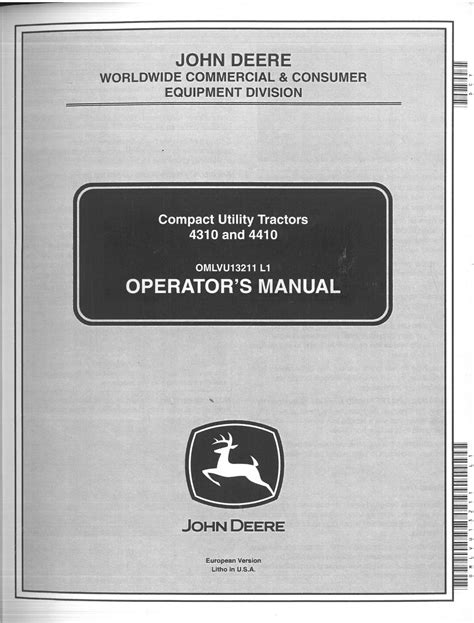 JOHN DEERE
WORLDWIDE COMMERCIAL & CONSUMER
EQUIPMENT DIVISION

Compact Utility Tractors
4310 and 4410

OMLVU13211 L1
OPERATOR'S MANUAL

JOHN DEERE

European Version
Litho in U.S.A.